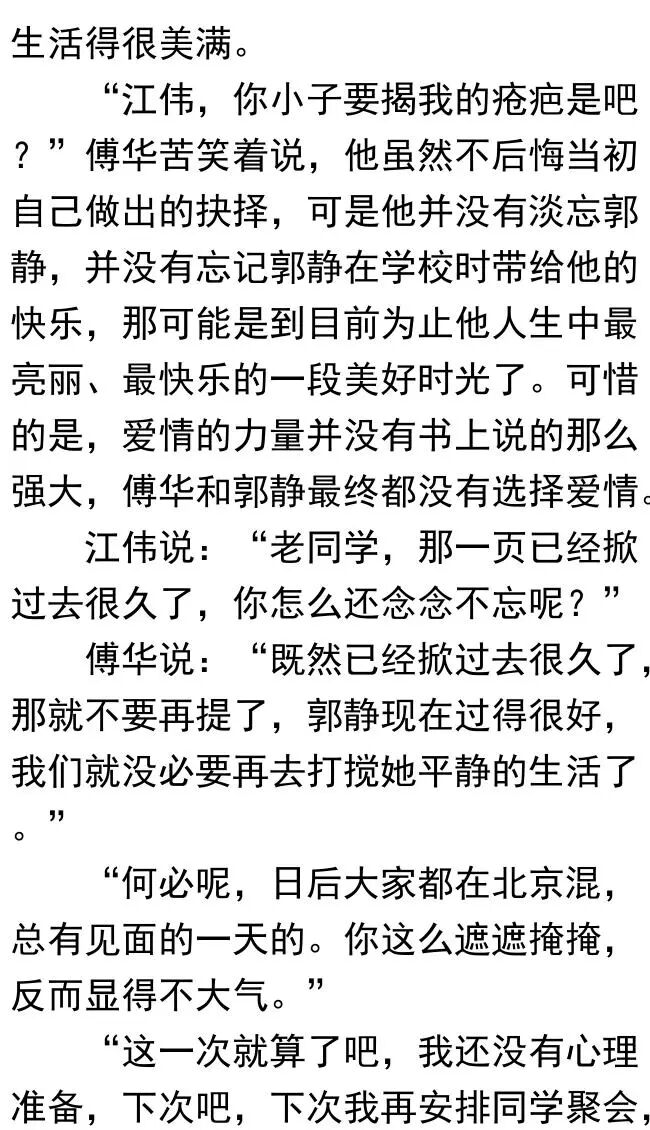 生活得很美满。

“江伟，你小子要揭我的疮疤是吧？”傅华苦笑着说，他虽然不后悔当初自己做出的抉择，可是他并没有淡忘郭静，并没有忘记郭静在学校时带给他的快乐，那可能是到目前为止他人生中最亮丽、最快乐的一段美好时光了。可惜的是，爱情的力量并没有书上说的那么强大，傅华和郭静最终都没有选择爱情。

江伟说：“老同学，那一页已经掀过去很久了，你怎么还念念不忘呢？”

傅华说：“既然已经掀过去很久了，那就不要再提了，郭静现在过得很好，我们就没必要再去打搅她平静的生活了。”

“何必呢，日后大家都在北京混，总有见面的一天的。你这么遮遮掩掩，反而显得不大气。”

“这一次就算了吧，我还没有心理准备，下次吧，下次我再安排同学聚会，